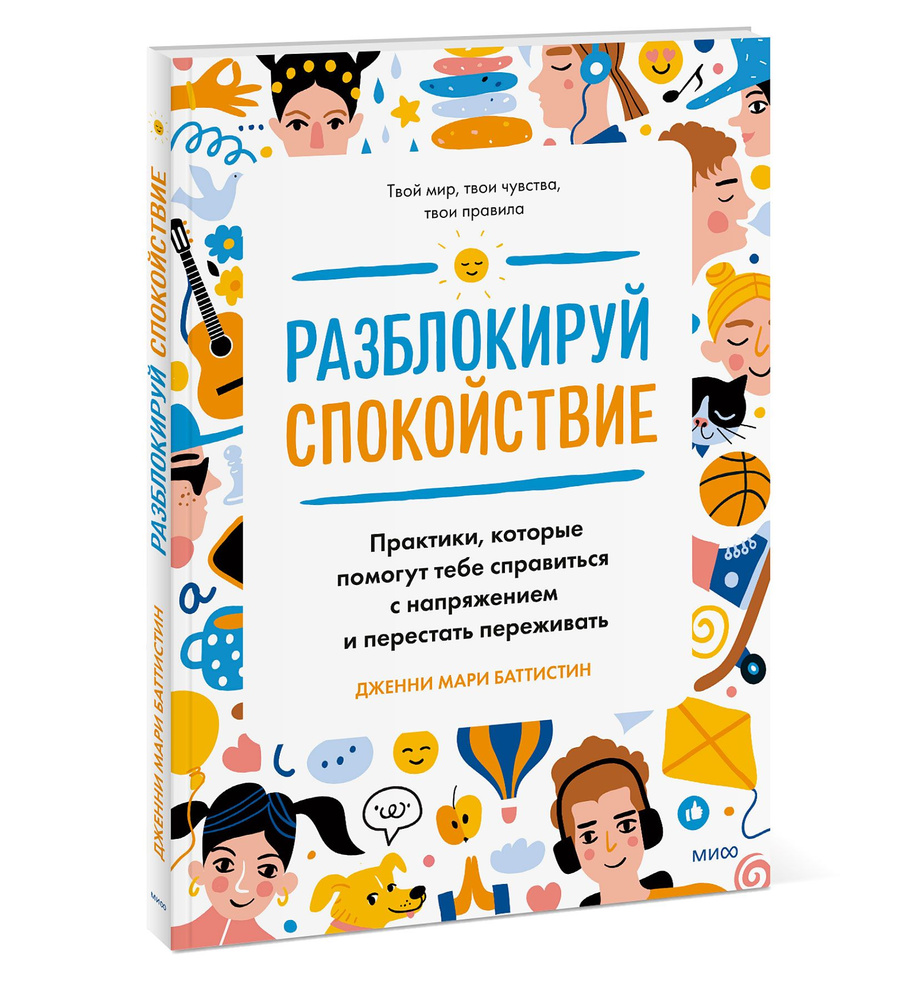 Твой мир, твои чувства, твои правила

РАЗБЛОКИРУЙ СПОКОЙСТВИЕ

Практики, которые помогут тебе справиться с напряжением и перестать переживать

ДЖЕННИ МАРИ БАТТИСТИН

МИФ

РАЗБЛОКИРУЙ СПОКОЙСТВИЕ

ДЖЕННИ МАРИ БАТТИСТИН

МИФ